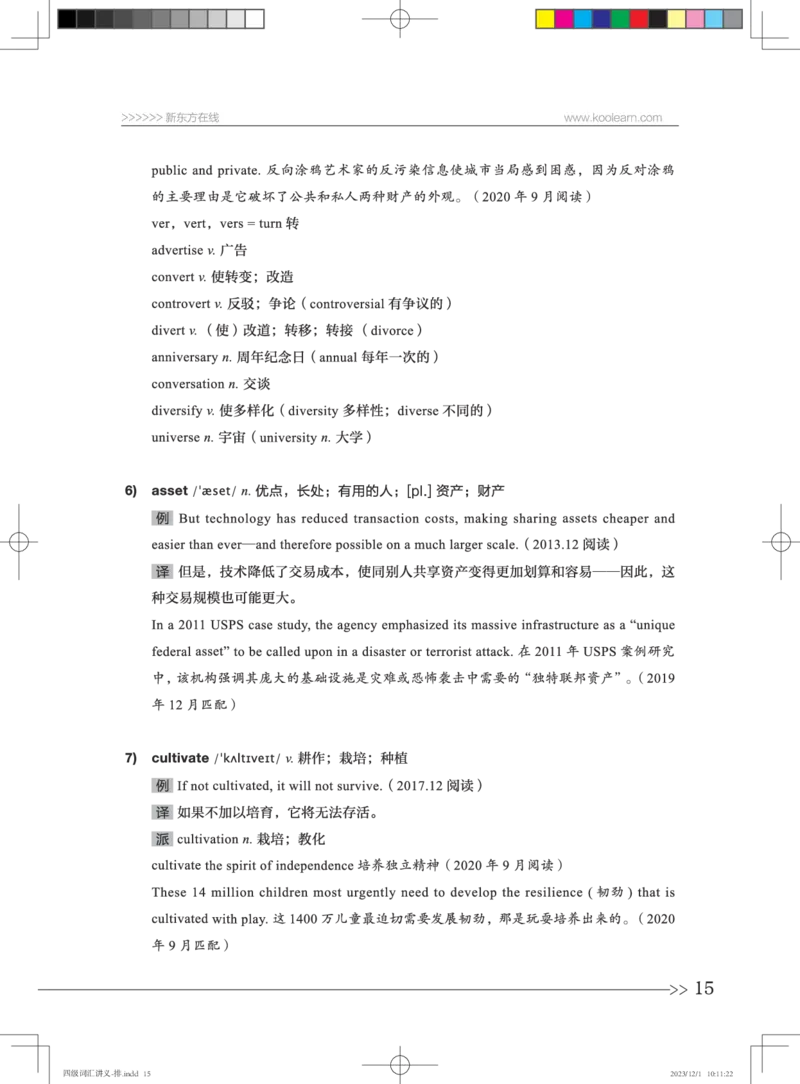 >>>>>> 新东方在线 www.koolearn.com

public and private. 反向涂鸦艺术家的反污染信息使城市当局感到困惑，因为反对涂鸦的主要理由是它破坏了公共和私人两种财产的外观。（2020 年 9 月阅读）

ver，vert，vers = turn 转

advertise v. 广告

convert v. 使转变；改造

controvert v. 反驳；争论（controversial 有争议的）

divert v. （使）改道；转移；转接 （divorce）

anniversary n. 周年纪念日（annual 每年一次的）

conversation n. 交谈

diversify v. 使多样化（diversity 多样性；diverse 不同的）

universe n. 宇宙（university n. 大学）

6) asset /ˈæset/ n. 优点，长处；有用的人；[pl.] 资产；财产

例 But technology has reduced transaction costs, making sharing assets cheaper and easier than ever—and therefore possible on a much larger scale.（2013.12 阅读）

译 但是，技术降低了交易成本，使同别人共享资产变得更加划算和容易——因此，这种交易规模也可能更大。

In a 2011 USPS case study, the agency emphasized its massive infrastructure as a “unique federal asset” to be called upon in a disaster or terrorist attack. 在 2011 年 USPS 案例研究中，该机构强调其庞大的基础设施是灾难或恐怖袭击中需要的“独特联邦资产”。（2019 年 12 月匹配）

7) cultivate /ˈkʌltɪveɪt/ v. 耕作；栽培；种植

例 If not cultivated, it will not survive.（2017.12 阅读）

译 如果不加以培育，它将无法存活。

派 cultivation n. 栽培；教化

cultivate the spirit of independence 培养独立精神（2020 年 9 月阅读）

These 14 million children most urgently need to develop the resilience（韧劲）that is cultivated with play. 这 1400 万儿童最迫切需要发展韧劲，那是玩耍培养出来的。（2020 年 9 月匹配）

>> 15

四级词汇讲义-排.indd 15 2023/12/1 10:11:22